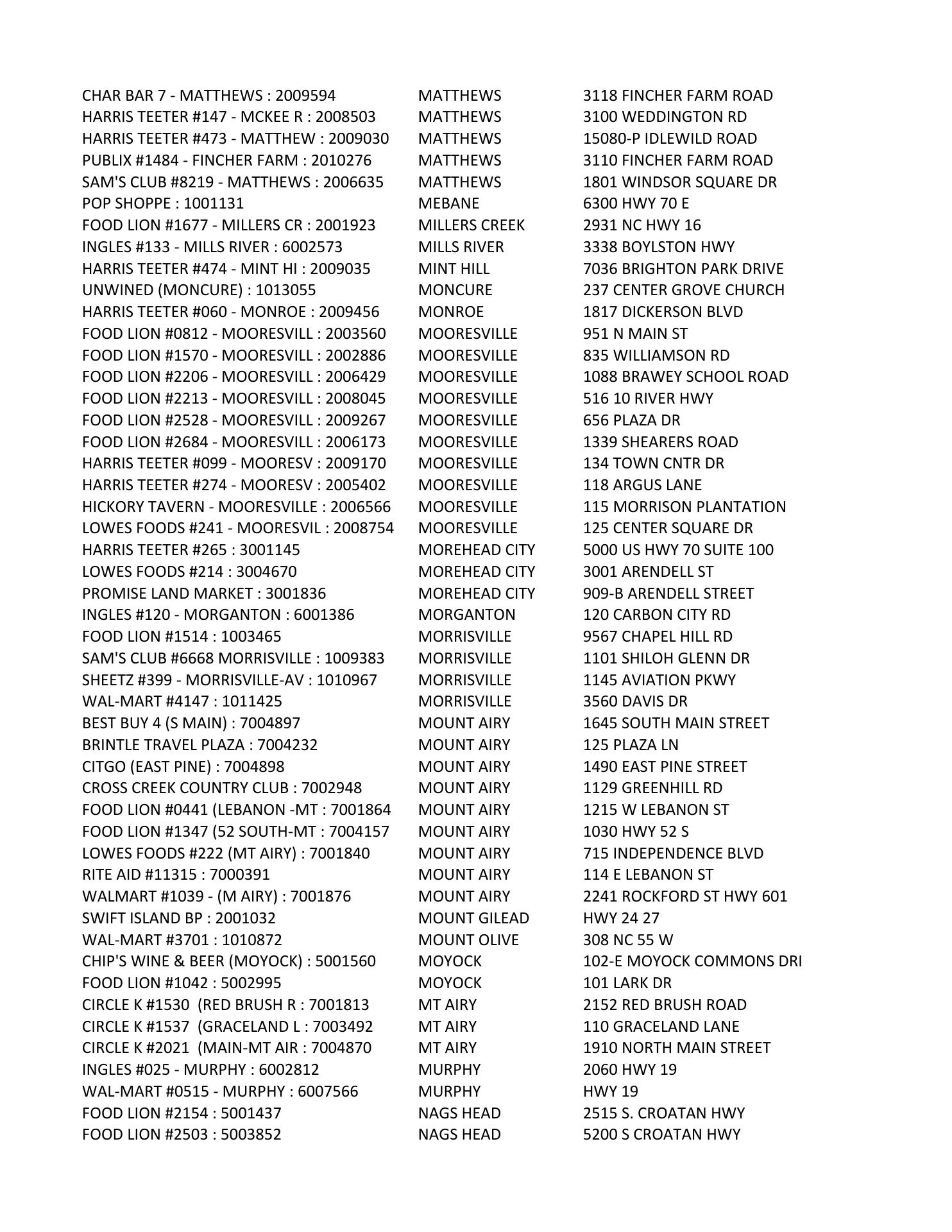 | | | |
|---|---|---|
| CHAR BAR 7 - MATTHEWS : 2009594 | MATTHEWS | 3118 FINCHER FARM ROAD |
| HARRIS TEETER #147 - MCKEE R : 2008503 | MATTHEWS | 3100 WEDDINGTON RD |
| HARRIS TEETER #473 - MATTHEW : 2009030 | MATTHEWS | 15080-P IDLEWILD ROAD |
| PUBLIX #1484 - FINCHER FARM : 2010276 | MATTHEWS | 3110 FINCHER FARM ROAD |
| SAM'S CLUB #8219 - MATTHEWS : 2006635 | MATTHEWS | 1801 WINDSOR SQUARE DR |
| POP SHOPPE : 1001131 | MEBANE | 6300 HWY 70 E |
| FOOD LION #1677 - MILLERS CR : 2001923 | MILLERS CREEK | 2931 NC HWY 16 |
| INGLES #133 - MILLS RIVER : 6002573 | MILLS RIVER | 3338 BOYLSTON HWY |
| HARRIS TEETER #474 - MINT HI : 2009035 | MINT HILL | 7036 BRIGHTON PARK DRIVE |
| UNWINED (MONCURE) : 1013055 | MONCURE | 237 CENTER GROVE CHURCH |
| HARRIS TEETER #060 - MONROE : 2009456 | MONROE | 1817 DICKERSON BLVD |
| FOOD LION #0812 - MOORESVILL : 2003560 | MOORESVILLE | 951 N MAIN ST |
| FOOD LION #1570 - MOORESVILL : 2002886 | MOORESVILLE | 835 WILLIAMSON RD |
| FOOD LION #2206 - MOORESVILL : 2006429 | MOORESVILLE | 1088 BRAWEY SCHOOL ROAD |
| FOOD LION #2213 - MOORESVILL : 2008045 | MOORESVILLE | 516 10 RIVER HWY |
| FOOD LION #2528 - MOORESVILL : 2009267 | MOORESVILLE | 656 PLAZA DR |
| FOOD LION #2684 - MOORESVILL : 2006173 | MOORESVILLE | 1339 SHEARERS ROAD |
| HARRIS TEETER #099 - MOORESV : 2009170 | MOORESVILLE | 134 TOWN CNTR DR |
| HARRIS TEETER #274 - MOORESV : 2005402 | MOORESVILLE | 118 ARGUS LANE |
| HICKORY TAVERN - MOORESVILLE : 2006566 | MOORESVILLE | 115 MORRISON PLANTATION |
| LOWES FOODS #241 - MOORESVIL : 2008754 | MOORESVILLE | 125 CENTER SQUARE DR |
| HARRIS TEETER #265 : 3001145 | MOREHEAD CITY | 5000 US HWY 70 SUITE 100 |
| LOWES FOODS #214 : 3004670 | MOREHEAD CITY | 3001 ARENDELL ST |
| PROMISE LAND MARKET : 3001836 | MOREHEAD CITY | 909-B ARENDELL STREET |
| INGLES #120 - MORGANTON : 6001386 | MORGANTON | 120 CARBON CITY RD |
| FOOD LION #1514 : 1003465 | MORRISVILLE | 9567 CHAPEL HILL RD |
| SAM'S CLUB #6668 MORRISVILLE : 1009383 | MORRISVILLE | 1101 SHILOH GLENN DR |
| SHEETZ #399 - MORRISVILLE-AV : 1010967 | MORRISVILLE | 1145 AVIATION PKWY |
| WAL-MART #4147 : 1011425 | MORRISVILLE | 3560 DAVIS DR |
| BEST BUY 4 (S MAIN) : 7004897 | MOUNT AIRY | 1645 SOUTH MAIN STREET |
| BRINTLE TRAVEL PLAZA : 7004232 | MOUNT AIRY | 125 PLAZA LN |
| CITGO (EAST PINE) : 7004898 | MOUNT AIRY | 1490 EAST PINE STREET |
| CROSS CREEK COUNTRY CLUB : 7002948 | MOUNT AIRY | 1129 GREENHILL RD |
| FOOD LION #0441 (LEBANON -MT : 7001864 | MOUNT AIRY | 1215 W LEBANON ST |
| FOOD LION #1347 (52 SOUTH-MT : 7004157 | MOUNT AIRY | 1030 HWY 52 S |
| LOWES FOODS #222 (MT AIRY) : 7001840 | MOUNT AIRY | 715 INDEPENDENCE BLVD |
| RITE AID #11315 : 7000391 | MOUNT AIRY | 114 E LEBANON ST |
| WALMART #1039 - (M AIRY) : 7001876 | MOUNT AIRY | 2241 ROCKFORD ST HWY 601 |
| SWIFT ISLAND BP : 2001032 | MOUNT GILEAD | HWY 24 27 |
| WAL-MART #3701 : 1010872 | MOUNT OLIVE | 308 NC 55 W |
| CHIP'S WINE & BEER (MOYOCK) : 5001560 | MOYOCK | 102-E MOYOCK COMMONS DRI |
| FOOD LION #1042 : 5002995 | MOYOCK | 101 LARK DR |
| CIRCLE K #1530 (RED BRUSH R : 7001813 | MT AIRY | 2152 RED BRUSH ROAD |
| CIRCLE K #1537 (GRACELAND L : 7003492 | MT AIRY | 110 GRACELAND LANE |
| CIRCLE K #2021 (MAIN-MT AIR : 7004870 | MT AIRY | 1910 NORTH MAIN STREET |
| INGLES #025 - MURPHY : 6002812 | MURPHY | 2060 HWY 19 |
| WAL-MART #0515 - MURPHY : 6007566 | MURPHY | HWY 19 |
| FOOD LION #2154 : 5001437 | NAGS HEAD | 2515 S. CROATAN HWY |
| FOOD LION #2503 : 5003852 | NAGS HEAD | 5200 S CROATAN HWY |